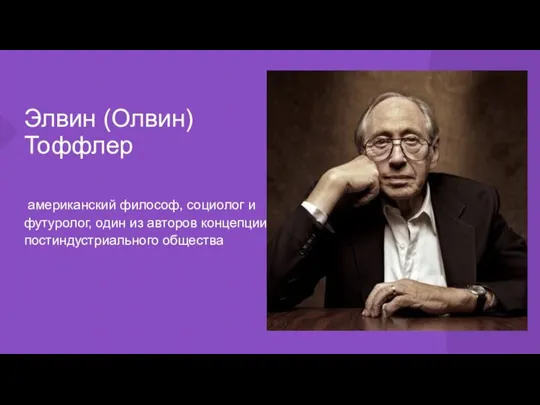 Элвин (Олвин) Тоффлер

американский философ, социолог и футуролог, один из авторов концепции постиндустриального общества